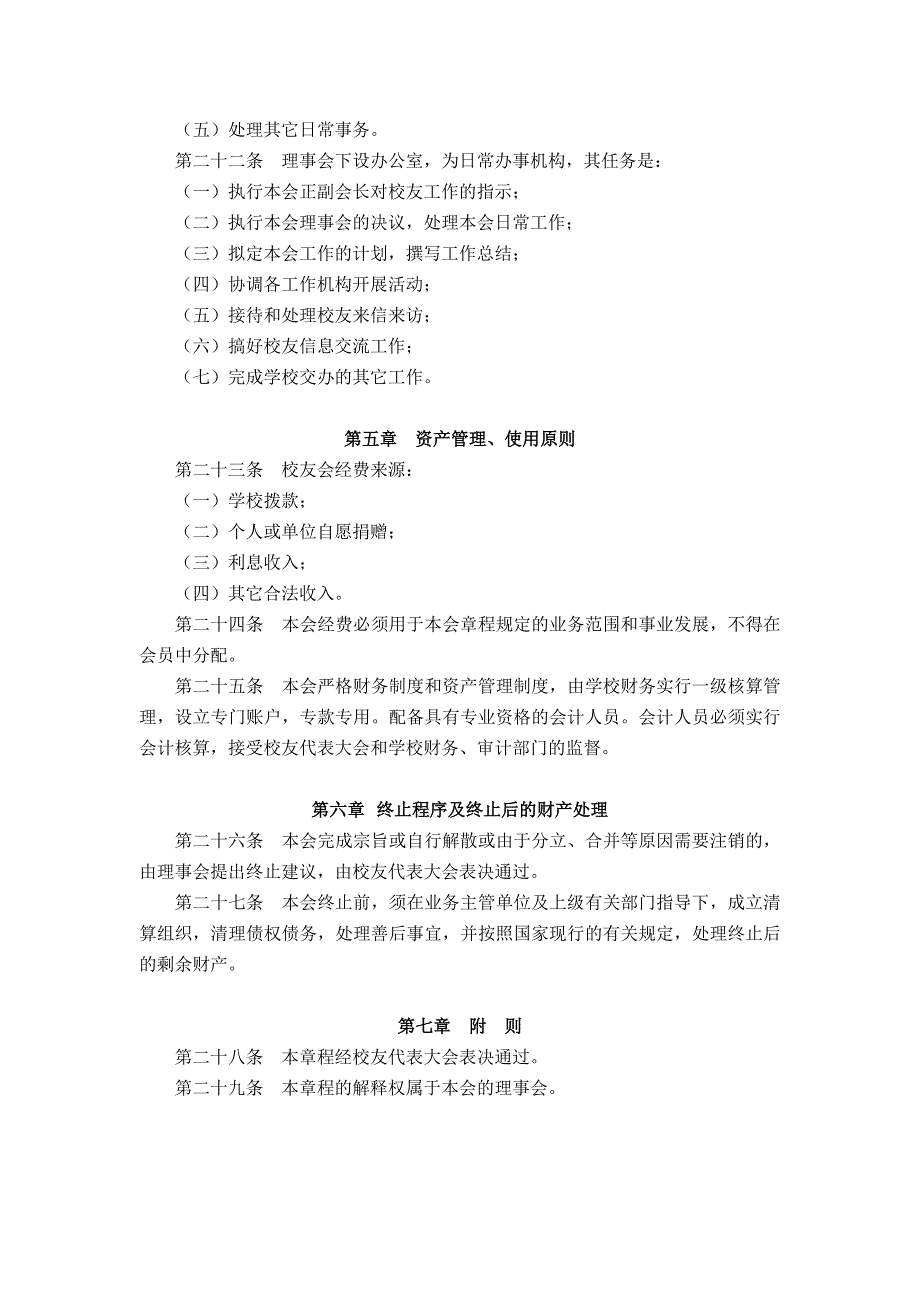 （五）处理其它日常事务。

第二十二条　理事会下设办公室，为日常办事机构，其任务是：

（一）执行本会正副会长对校友工作的指示；

（二）执行本会理事会的决议，处理本会日常工作；

（三）拟定本会工作的计划，撰写工作总结；

（四）协调各工作机构开展活动；

（五）接待和处理校友来信来访；

（六）搞好校友信息交流工作；

（七）完成学校交办的其它工作。

第五章　资产管理、使用原则

第二十三条　校友会经费来源：

（一）学校拨款；

（二）个人或单位自愿捐赠；

（三）利息收入；

（四）其它合法收入。

第二十四条　本会经费必须用于本会章程规定的业务范围和事业发展，不得在会员中分配。

第二十五条　本会严格财务制度和资产管理制度，由学校财务实行一级核算管理，设立专门账户，专款专用。配备具有专业资格的会计人员。会计人员必须实行会计核算，接受校友代表大会和学校财务、审计部门的监督。

第六章　终止程序及终止后的财产处理

第二十六条　本会完成宗旨或自行解散或由于分立、合并等原因需要注销的，由理事会提出终止建议，由校友代表大会表决通过。

第二十七条　本会终止前，须在业务主管单位及上级有关部门指导下，成立清算组织，清理债权债务，处理善后事宜，并按照国家现行的有关规定，处理终止后的剩余财产。

第七章　附　则

第二十八条　本章程经校友代表大会表决通过。

第二十九条　本章程的解释权属于本会的理事会。